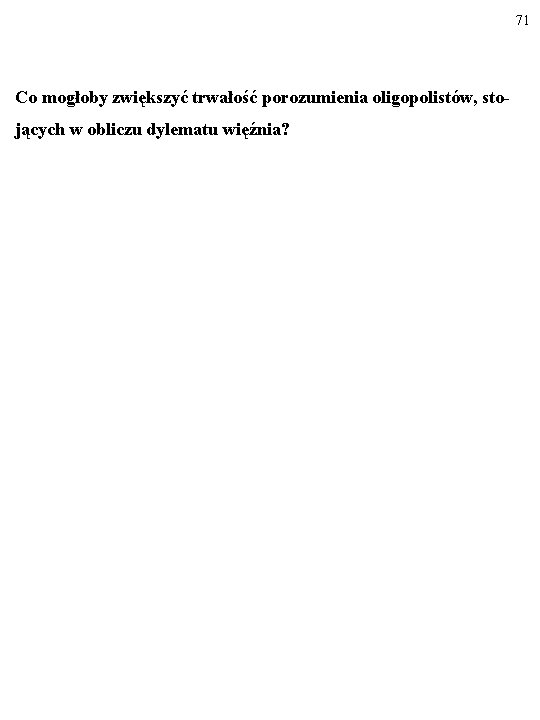 71

Co mogłoby zwiększyć trwałość porozumienia oligopolistów, stojących w obliczu dylematu więźnia?